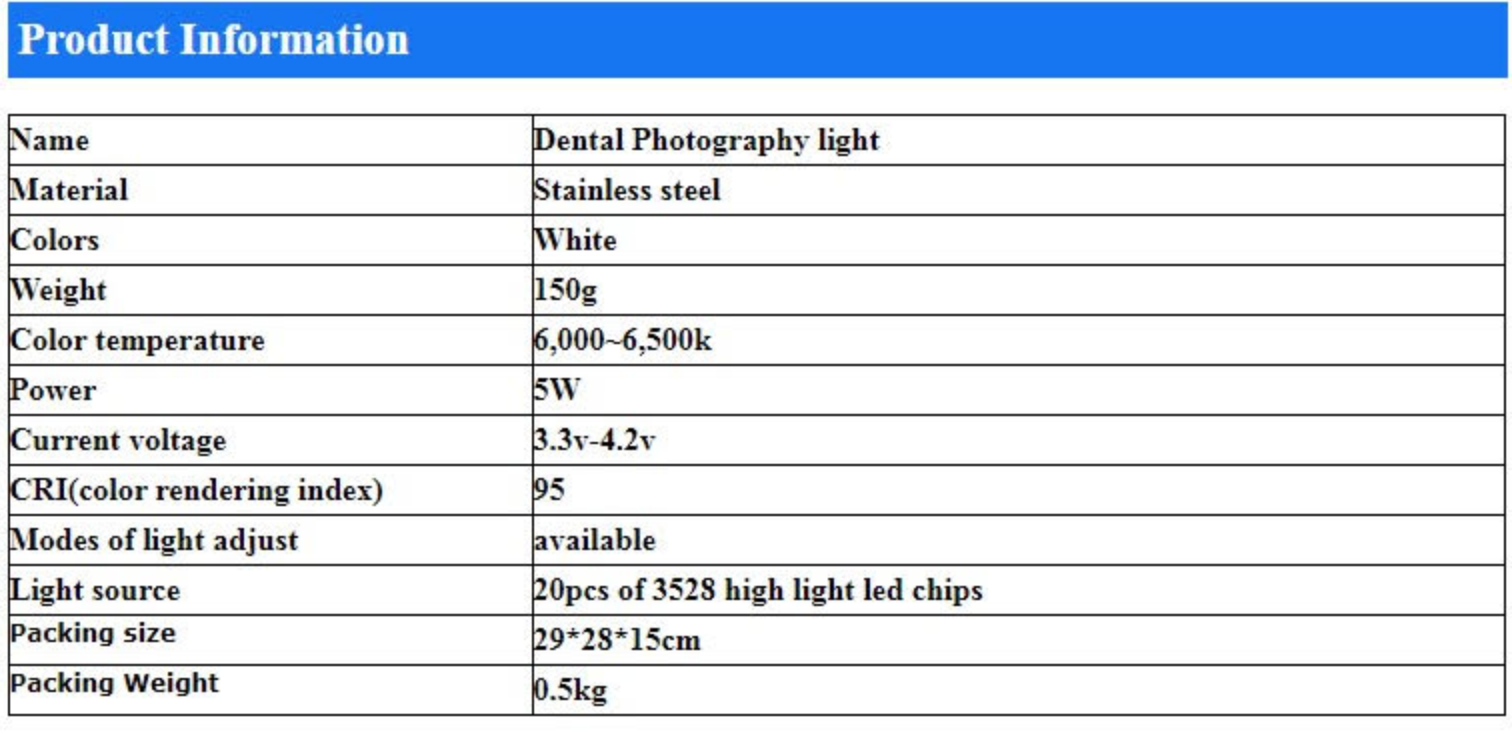 Product Information

| Name | Dental Photography light |
|---|---|
| Material | Stainless steel |
| Colors | White |
| Weight | 150g |
| Color temperature | 6,000~6,500k |
| Power | 5W |
| Current voltage | 3.3v-4.2v |
| CRI(color rendering index) | 95 |
| Modes of light adjust | available |
| Light source | 20pcs of 3528 high light led chips |
| Packing size | 29*28*15cm |
| Packing Weight | 0.5kg |